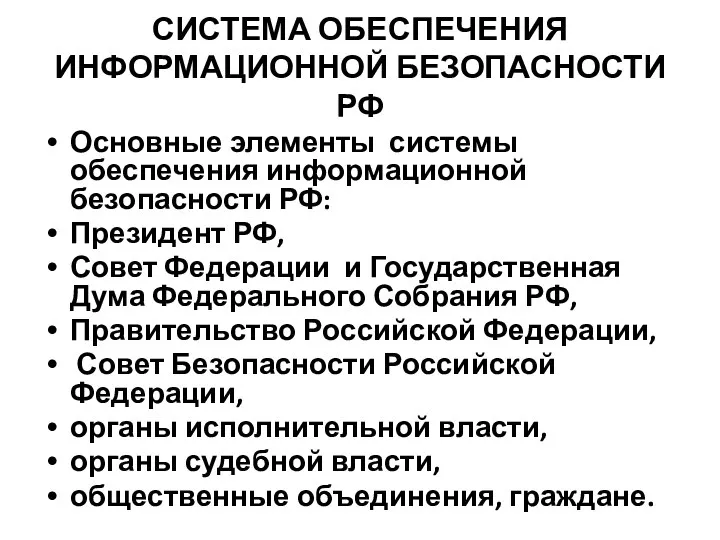 СИСТЕМА ОБЕСПЕЧЕНИЯ ИНФОРМАЦИОННОЙ БЕЗОПАСНОСТИ РФ

• Основные элементы системы обеспечения информационной безопасности РФ:
• Президент РФ,
• Совет Федерации и Государственная Дума Федерального Собрания РФ,
• Правительство Российской Федерации,
• Совет Безопасности Российской Федерации,
• органы исполнительной власти,
• органы судебной власти,
• общественные объединения, граждане.